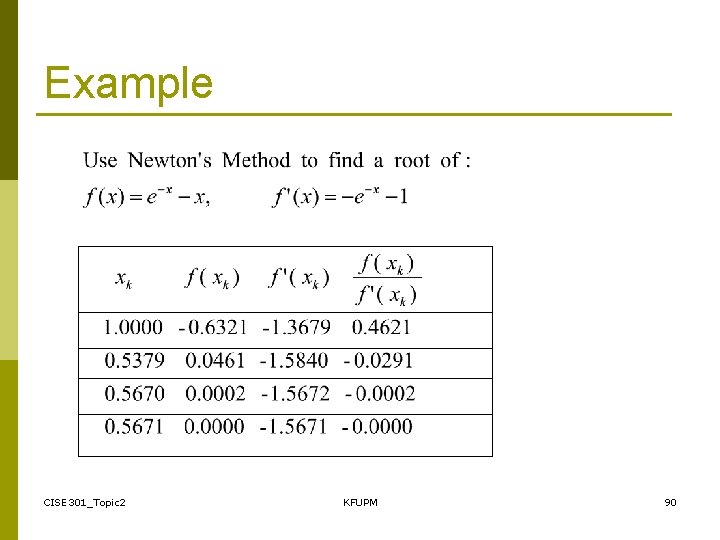 Example

Use Newton's Method to find a root of :

$f(x) = e^{-x} - x, \qquad f'(x) = -e^{-x} - 1$

| $x_k$ | $f(x_k)$ | $f'(x_k)$ | $\frac{f(x_k)}{f'(x_k)}$ |
|---|---|---|---|
| 1.0000 | -0.6321 | -1.3679 | 0.4621 |
| 0.5379 | 0.0461 | -1.5840 | -0.0291 |
| 0.5670 | 0.0002 | -1.5672 | -0.0002 |
| 0.5671 | 0.0000 | -1.5671 | -0.0000 |

CISE301_Topic2

KFUPM

90